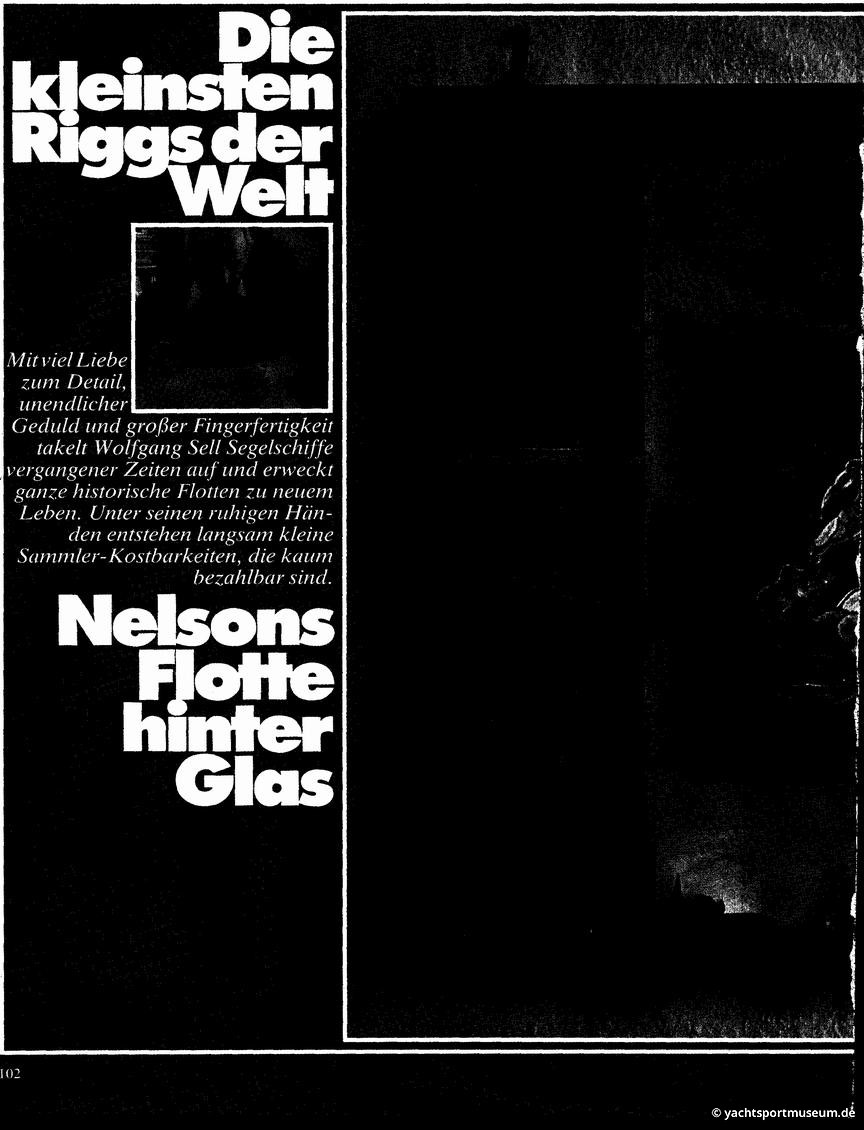 Die kleinsten Riggs der Welt

Mit viel Liebe zum Detail, unendlicher Geduld und großer Fingerfertigkeit takelt Wolfgang Sell Segelschiffe vergangener Zeiten auf und erweckt ganze historische Flotten zu neuem Leben. Unter seinen ruhigen Händen entstehen langsam kleine Sammler-Kostbarkeiten, die kaum bezahlbar sind.

Nelsons Flotte hinter Glas

102

© yachtsportmuseum.de